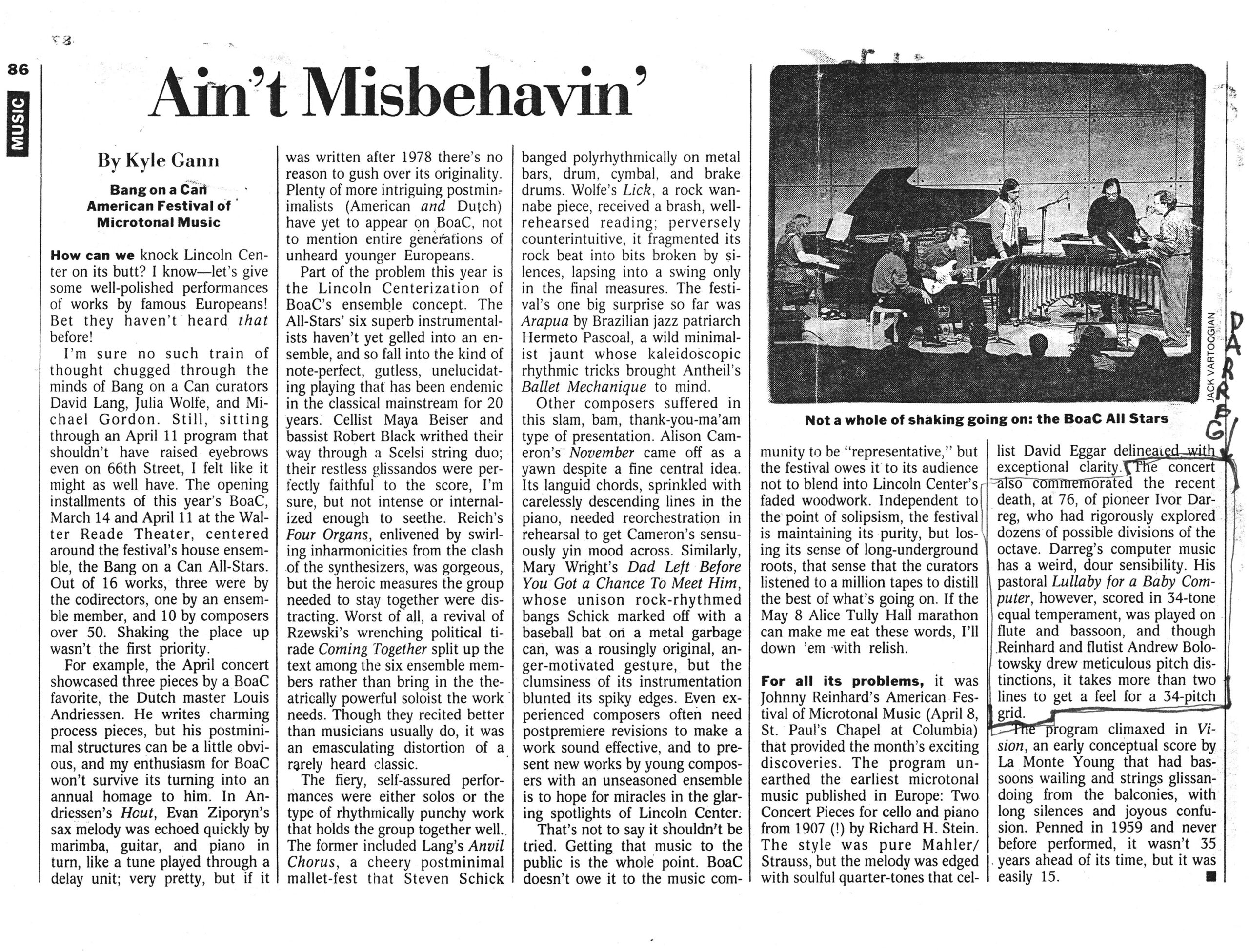 86

MUSIC

Ain't Misbehavin'

By Kyle Gann

Bang on a Can
American Festival of Microtonal Music

How can we knock Lincoln Center on its butt? I know—let's give some well-polished performances of works by famous Europeans! Bet they haven't heard that before!

I'm sure no such train of thought chugged through the minds of Bang on a Can curators David Lang, Julia Wolfe, and Michael Gordon. Still, sitting through an April 11 program that shouldn't have raised eyebrows even on 66th Street, I felt like it might as well have. The opening installments of this year's BoaC, March 14 and April 11 at the Walter Reade Theater, centered around the festival's house ensemble, the Bang on a Can All-Stars. Out of 16 works, three were by the codirectors, one by an ensemble member, and 10 by composers over 50. Shaking the place up wasn't the first priority.

For example, the April concert showcased three pieces by a BoaC favorite, the Dutch master Louis Andriessen. He writes charming process pieces, but his postminimal structures can be a little obvious, and my enthusiasm for BoaC won't survive its turning into an annual homage to him. In Andriessen's Hout, Evan Ziporyn's sax melody was echoed quickly by marimba, guitar, and piano in turn, like a tune played through a delay unit; very pretty, but if it was written after 1978 there's no reason to gush over its originality. Plenty of more intriguing postminimalists (American and Dutch) have yet to appear on BoaC, not to mention entire generations of unheard younger Europeans.

Part of the problem this year is the Lincoln Centerization of BoaC's ensemble concept. The All-Stars' six superb instrumentalists haven't yet gelled into an ensemble, and so fall into the kind of note-perfect, gutless, unelucidating playing that has been endemic in the classical mainstream for 20 years. Cellist Maya Beiser and bassist Robert Black writhed their way through a Scelsi string duo; their restless glissandos were perfectly faithful to the score, I'm sure, but not intense or internalized enough to seethe. Reich's Four Organs, enlivened by swirling inharmonicities from the clash of the synthesizers, was gorgeous, but the heroic measures the group needed to stay together were distracting. Worst of all, a revival of Rzewski's wrenching political tirade Coming Together split up the text among the six ensemble members rather than bring in the theatrically powerful soloist the work needs. Though they recited better than musicians usually do, it was an emasculating distortion of a rarely heard classic.

The fiery, self-assured performances were either solos or the type of rhythmically punchy work that holds the group together well. The former included Lang's Anvil Chorus, a cheery postminimal mallet-fest that Steven Schick banged polyrhythmically on metal bars, drum, cymbal, and brake drums. Wolfe's Lick, a rock wannabe piece, received a brash, well-rehearsed reading; perversely counterintuitive, it fragmented its rock beat into bits broken by silences, lapsing into a swing only in the final measures. The festival's one big surprise so far was Arapua by Brazilian jazz patriarch Hermeto Pascoal, a wild minimalist jaunt whose kaleidoscopic rhythmic tricks brought Antheil's Ballet Mechanique to mind.

Other composers suffered in this slam, bam, thank-you-ma'am type of presentation. Alison Cameron's November came off as a yawn despite a fine central idea. Its languid chords, sprinkled with carelessly descending lines in the piano, needed reorchestration in rehearsal to get Cameron's sensuously yin mood across. Similarly, Mary Wright's Dad Left Before You Got a Chance To Meet Him, whose unison rock-rhythmed bangs Schick marked off with a baseball bat on a metal garbage can, was a rousingly original, anger-motivated gesture, but the clumsiness of its instrumentation blunted its spiky edges. Even experienced composers often need postpremiere revisions to make a work sound effective, and to present new works by young composers with an unseasoned ensemble is to hope for miracles in the glaring spotlights of Lincoln Center.

That's not to say it shouldn't be tried. Getting that music to the public is the whole point. BoaC doesn't owe it to the music community to be "representative," but the festival owes it to its audience not to blend into Lincoln Center's faded woodwork. Independent to the point of solipsism, the festival is maintaining its purity, but losing its sense of long-underground roots, that sense that the curators listened to a million tapes to distill the best of what's going on. If the May 8 Alice Tully Hall marathon can make me eat these words, I'll down 'em with relish.

For all its problems, it was Johnny Reinhard's American Festival of Microtonal Music (April 8, St. Paul's Chapel at Columbia) that provided the month's exciting discoveries. The program unearthed the earliest microtonal music published in Europe: Two Concert Pieces for cello and piano from 1907 (!) by Richard H. Stein. The style was pure Mahler/Strauss, but the melody was edged with soulful quarter-tones that cellist David Eggar delineated with exceptional clarity. The concert also commemorated the recent death, at 76, of pioneer Ivor Darreg, who had rigorously explored dozens of possible divisions of the octave. Darreg's computer music has a weird, dour sensibility. His pastoral Lullaby for a Baby Computer, however, scored in 34-tone equal temperament, was played on flute and bassoon, and though Reinhard and flutist Andrew Bolotowsky drew meticulous pitch distinctions, it takes more than two lines to get a feel for a 34-pitch grid.

The program climaxed in Vision, an early conceptual score by La Monte Young that had bassoons wailing and strings glissandoing from the balconies, with long silences and joyous confusion. Penned in 1959 and never before performed, it wasn't 35 years ahead of its time, but it was easily 15.

JACK VARTOOGIAN

Not a whole of shaking going on: the BoaC All Stars

DARREG